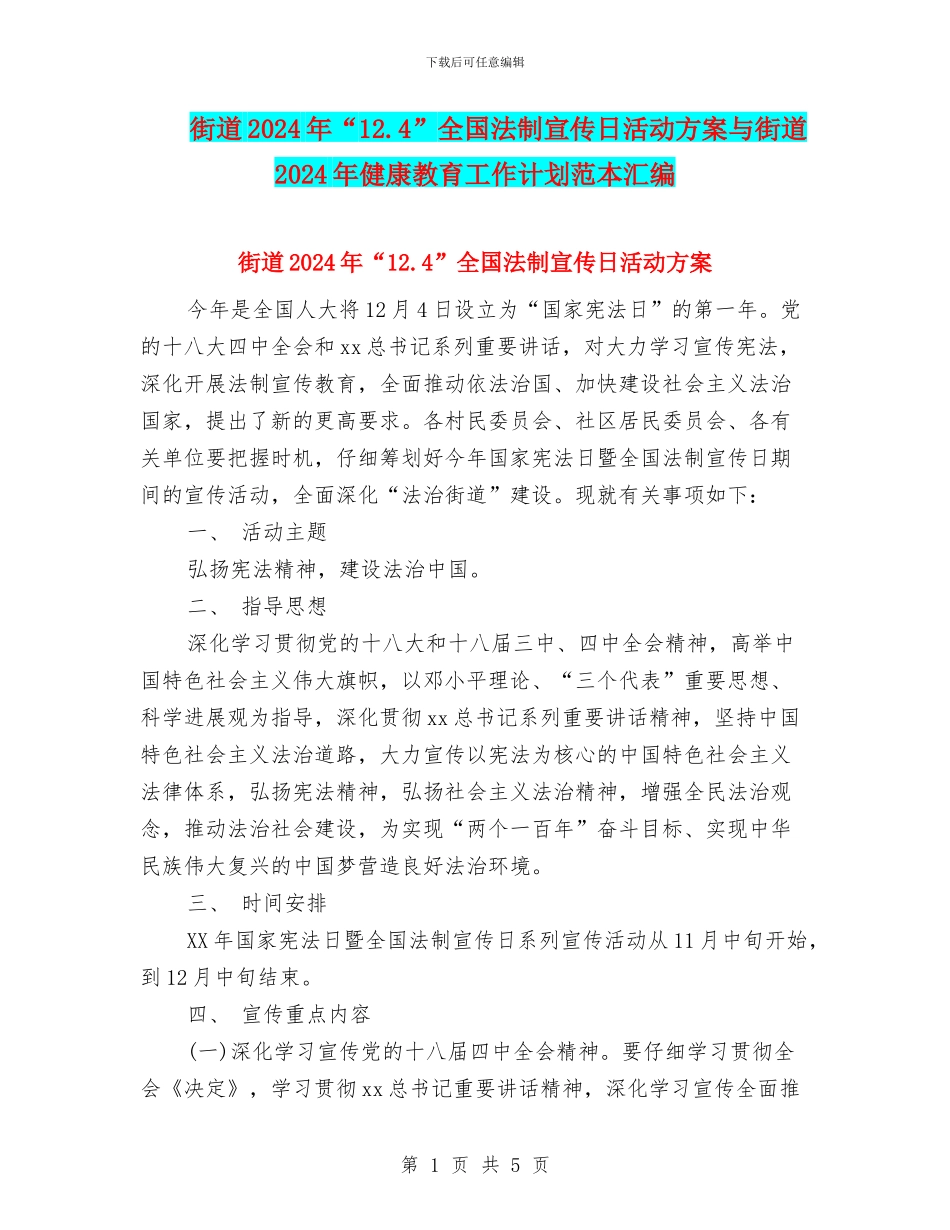 下载后可任意编辑

街道2024年“12.4”全国法制宣传日活动方案与街道2024年健康教育工作计划范本汇编

街道2024年“12.4”全国法制宣传日活动方案

今年是全国人大将12月4日设立为“国家宪法日”的第一年。党的十八大四中全会和xx总书记系列重要讲话，对大力学习宣传宪法，深化开展法制宣传教育，全面推动依法治国、加快建设社会主义法治国家，提出了新的更高要求。各村民委员会、社区居民委员会、各有关单位要把握时机，仔细筹划好今年国家宪法日暨全国法制宣传日期间的宣传活动，全面深化“法治街道”建设。现就有关事项如下：

一、 活动主题

弘扬宪法精神，建设法治中国。

二、 指导思想

深化学习贯彻党的十八大和十八届三中、四中全会精神，高举中国特色社会主义伟大旗帜，以邓小平理论、“三个代表”重要思想、科学进展观为指导，深化贯彻xx总书记系列重要讲话精神，坚持中国特色社会主义法治道路，大力宣传以宪法为核心的中国特色社会主义法律体系，弘扬宪法精神，弘扬社会主义法治精神，增强全民法治观念，推动法治社会建设，为实现“两个一百年”奋斗目标、实现中华民族伟大复兴的中国梦营造良好法治环境。

三、 时间安排

XX年国家宪法日暨全国法制宣传日系列宣传活动从11月中旬开始，到12月中旬结束。

四、 宣传重点内容

(一)深化学习宣传党的十八届四中全会精神。要仔细学习贯彻全会《决定》，学习贯彻xx总书记重要讲话精神，深化学习宣传全面推

第 1 页 共 5 页